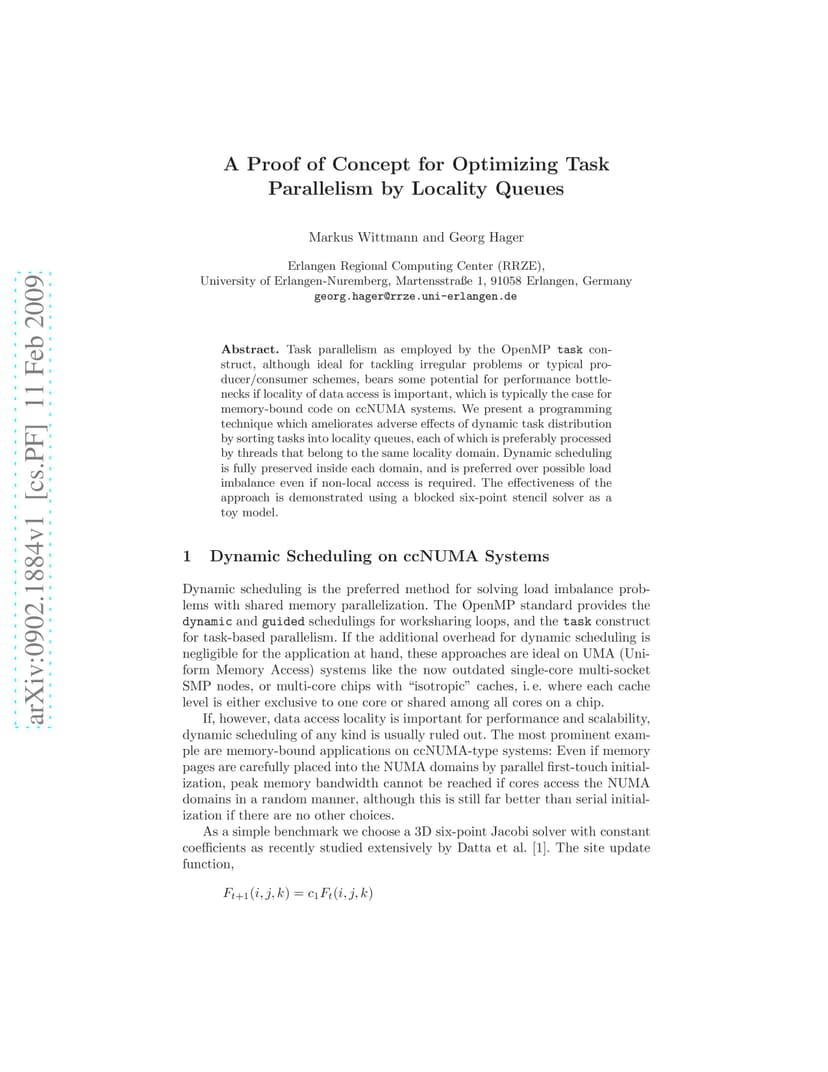 arXiv:0902.1884v1 [cs.PF] 11 Feb 2009

A Proof of Concept for Optimizing Task Parallelism by Locality Queues

Markus Wittmann and Georg Hager

Erlangen Regional Computing Center (RRZE),
University of Erlangen-Nuremberg, Martensstraße 1, 91058 Erlangen, Germany
georg.hager@rrze.uni-erlangen.de

Abstract. Task parallelism as employed by the OpenMP task construct, although ideal for tackling irregular problems or typical producer/consumer schemes, bears some potential for performance bottlenecks if locality of data access is important, which is typically the case for memory-bound code on ccNUMA systems. We present a programming technique which ameliorates adverse effects of dynamic task distribution by sorting tasks into locality queues, each of which is preferably processed by threads that belong to the same locality domain. Dynamic scheduling is fully preserved inside each domain, and is preferred over possible load imbalance even if non-local access is required. The effectiveness of the approach is demonstrated using a blocked six-point stencil solver as a toy model.

1 Dynamic Scheduling on ccNUMA Systems

Dynamic scheduling is the preferred method for solving load imbalance problems with shared memory parallelization. The OpenMP standard provides the dynamic and guided schedulings for worksharing loops, and the task construct for task-based parallelism. If the additional overhead for dynamic scheduling is negligible for the application at hand, these approaches are ideal on UMA (Uniform Memory Access) systems like the now outdated single-core multi-socket SMP nodes, or multi-core chips with “isotropic” caches, i. e. where each cache level is either exclusive to one core or shared among all cores on a chip.

If, however, data access locality is important for performance and scalability, dynamic scheduling of any kind is usually ruled out. The most prominent example are memory-bound applications on ccNUMA-type systems: Even if memory pages are carefully placed into the NUMA domains by parallel first-touch initialization, peak memory bandwidth cannot be reached if cores access the NUMA domains in a random manner, although this is still far better than serial initialization if there are no other choices.

As a simple benchmark we choose a 3D six-point Jacobi solver with constant coefficients as recently studied extensively by Datta et al. [1]. The site update function,

$F_{t+1}(i,j,k) = c_1 F_t(i,j,k)$